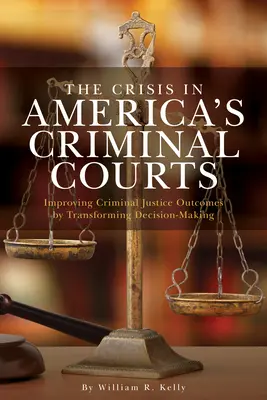 THE CRISIS IN
AMERICA'S
CRIMINAL
COURTS

Improving Criminal Justice Outcomes by Transforming Decision-Making

By William R. Kelly